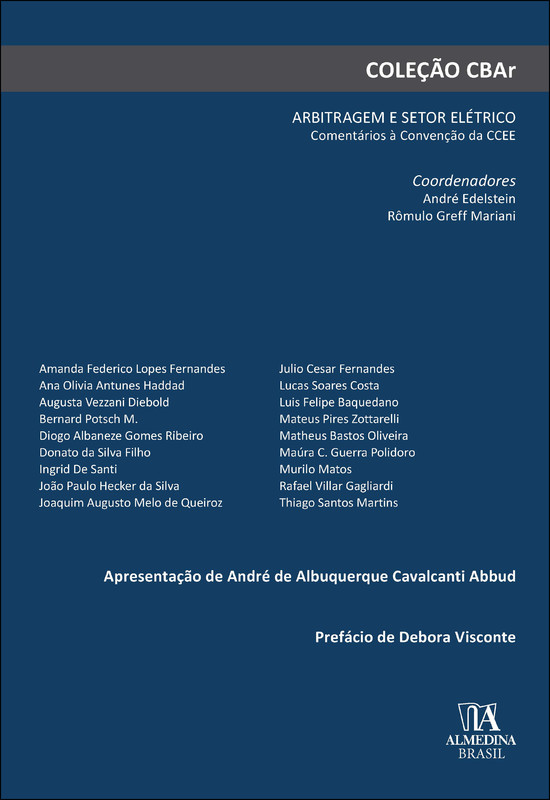 COLEÇÃO CBAr

ARBITRAGEM E SETOR ELÉTRICO
Comentários à Convenção da CCEE

Coordenadores
André Edelstein
Rômulo Greff Mariani

Amanda Federico Lopes Fernandes
Ana Olivia Antunes Haddad
Augusta Vezzani Diebold
Bernard Potsch M.
Diogo Albaneze Gomes Ribeiro
Donato da Silva Filho
Ingrid De Santi
João Paulo Hecker da Silva
Joaquim Augusto Melo de Queiroz

Julio Cesar Fernandes
Lucas Soares Costa
Luis Felipe Baquedano
Mateus Pires Zottarelli
Matheus Bastos Oliveira
Maúra C. Guerra Polidoro
Murilo Matos
Rafael Villar Gagliardi
Thiago Santos Martins

Apresentação de André de Albuquerque Cavalcanti Abbud

Prefácio de Debora Visconte

ALMEDINA
BRASIL